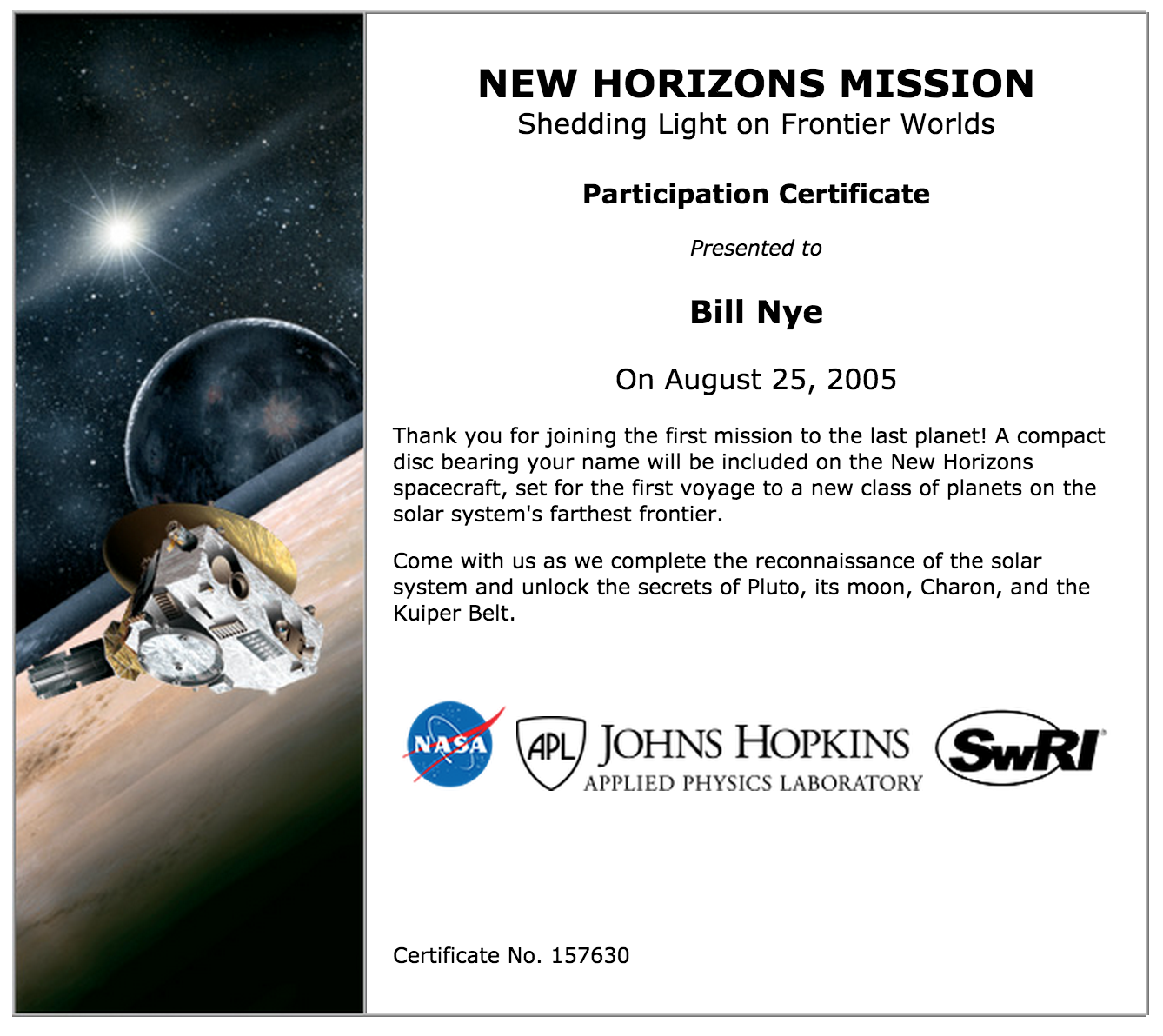 NEW HORIZONS MISSION
Shedding Light on Frontier Worlds

Participation Certificate

Presented to

Bill Nye

On August 25, 2005

Thank you for joining the first mission to the last planet! A compact disc bearing your name will be included on the New Horizons spacecraft, set for the first voyage to a new class of planets on the solar system's farthest frontier.

Come with us as we complete the reconnaissance of the solar system and unlock the secrets of Pluto, its moon, Charon, and the Kuiper Belt.

NASA APL JOHNS HOPKINS APPLIED PHYSICS LABORATORY SwRI

Certificate No. 157630